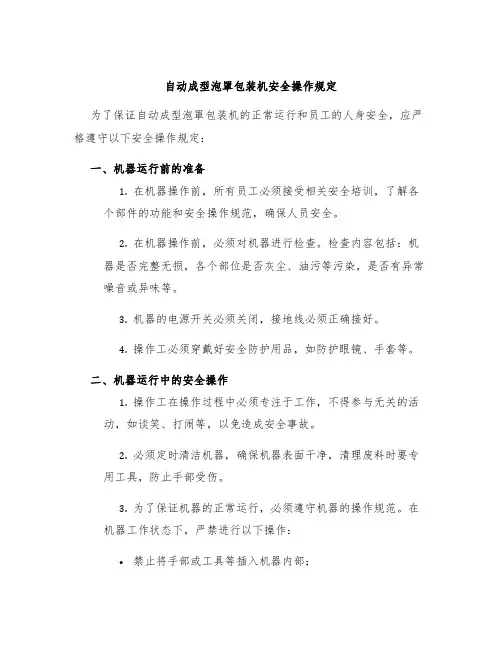 自动成型泡罩包装机安全操作规定

为了保证自动成型泡罩包装机的正常运行和员工的人身安全，应严格遵守以下安全操作规定：

一、机器运行前的准备

1. 在机器操作前，所有员工必须接受相关安全培训，了解各个部件的功能和安全操作规范，确保人员安全。

2. 在机器操作前，必须对机器进行检查。检查内容包括：机器是否完整无损，各个部位是否灰尘、油污等污染，是否有异常噪音或异味等。

3. 机器的电源开关必须关闭，接地线必须正确接好。

4. 操作工必须穿戴好安全防护用品，如防护眼镜、手套等。

二、机器运行中的安全操作

1. 操作工在操作过程中必须专注于工作，不得参与无关的活动，如谈笑、打闹等，以免造成安全事故。

2. 必须定时清洁机器，确保机器表面干净，清理废料时要专用工具，防止手部受伤。

3. 为了保证机器的正常运行，必须遵守机器的操作规范。在机器工作状态下，严禁进行以下操作：

• 禁止将手部或工具等插入机器内部；